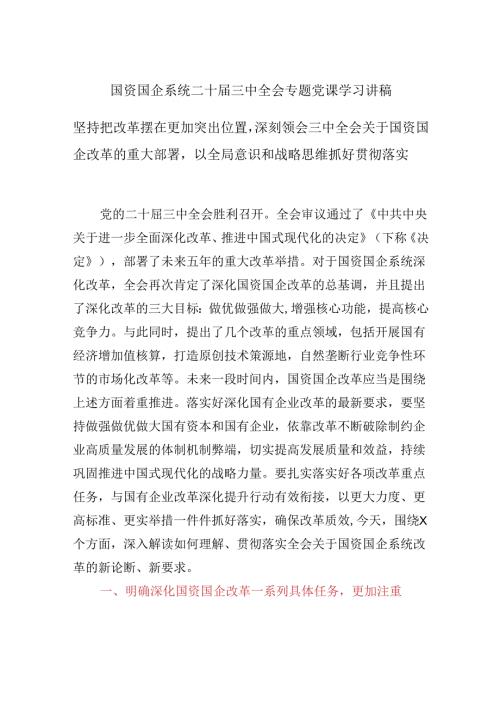 国资国企系统二十届三中全会专题党课学习讲稿

坚持把改革摆在更加突出位置，深刻领会三中全会关于国资国企改革的重大部署，以全局意识和战略思维抓好贯彻落实

党的二十届三中全会胜利召开。全会审议通过了《中共中央关于进一步全面深化改革、推进中国式现代化的决定》（下称《决定》），部署了未来五年的重大改革举措。对于国资国企系统深化改革，全会再次肯定了深化国资国企改革的总基调，并且提出了深化改革的三大目标：做优做强做大，增强核心功能，提高核心竞争力。与此同时，提出了几个改革的重点领域，包括开展国有经济增加值核算，打造原创技术策源地，自然垄断行业竞争性环节的市场化改革等。未来一段时间内，国资国企改革应当是围绕上述方面着重推进。落实好深化国有企业改革的最新要求，要坚持做强做优做大国有资本和国有企业，依靠改革不断破除制约企业高质量发展的体制机制弊端，切实提高发展质量和效益，持续巩固推进中国式现代化的战略力量。要扎实落实好各项改革重点任务，与国有企业改革深化提升行动有效衔接，以更大力度、更高标准、更实举措一件件抓好落实，确保改革质效，今天，围绕X个方面，深入解读如何理解、贯彻落实全会关于国资国企系统改革的新论断、新要求。

一、明确深化国资国企改革一系列具体任务，更加注重